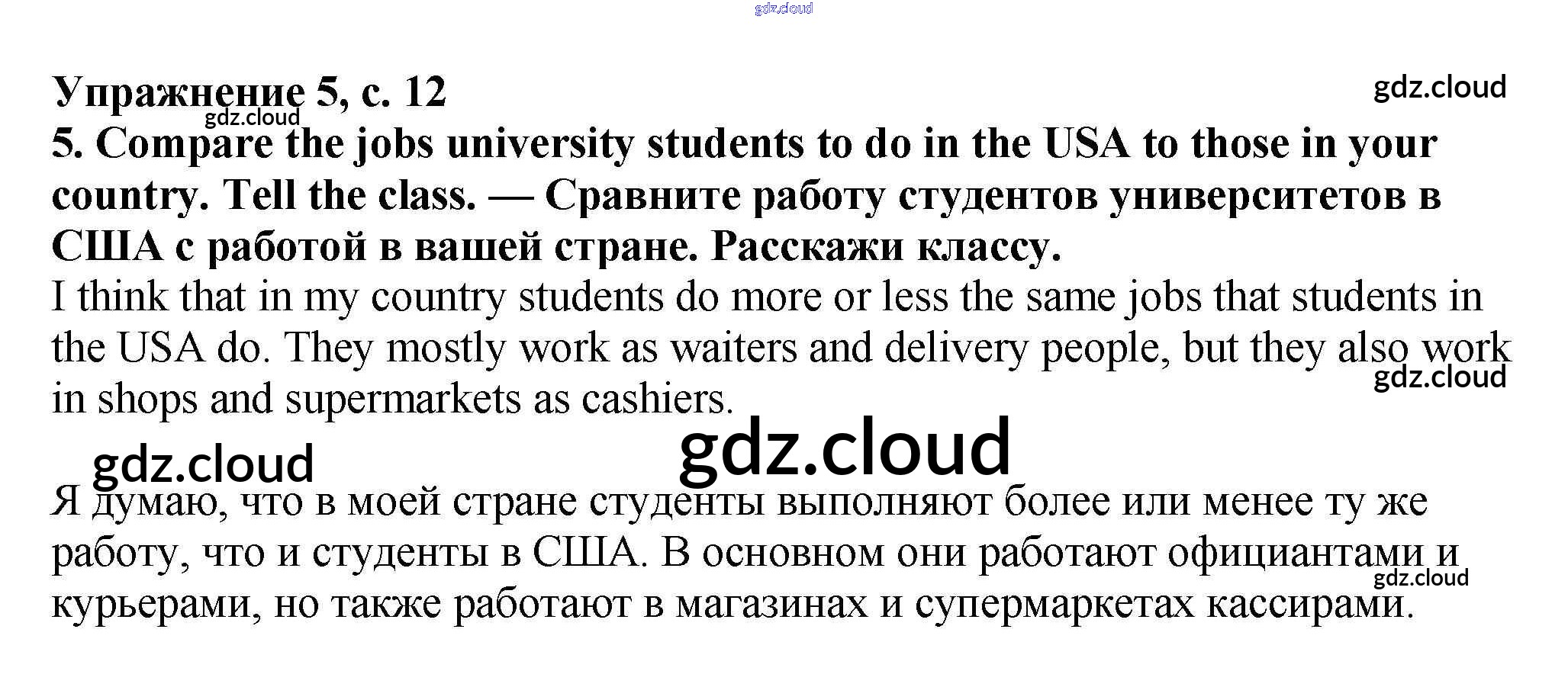 gdz.cloud

Упражнение 5, с. 12

gdz.cloud

gdz.cloud

5. Compare the jobs university students to do in the USA to those in your country. Tell the class. — Сравните работу студентов университетов в США с работой в вашей стране. Расскажи классу.

I think that in my country students do more or less the same jobs that students in the USA do. They mostly work as waiters and delivery people, but they also work in shops and supermarkets as cashiers.

gdz.cloud

gdz.cloud

gdz.cloud

Я думаю, что в моей стране студенты выполняют более или менее ту же работу, что и студенты в США. В основном они работают официантами и курьерами, но также работают в магазинах и супермаркетах кассирами.

gdz.cloud